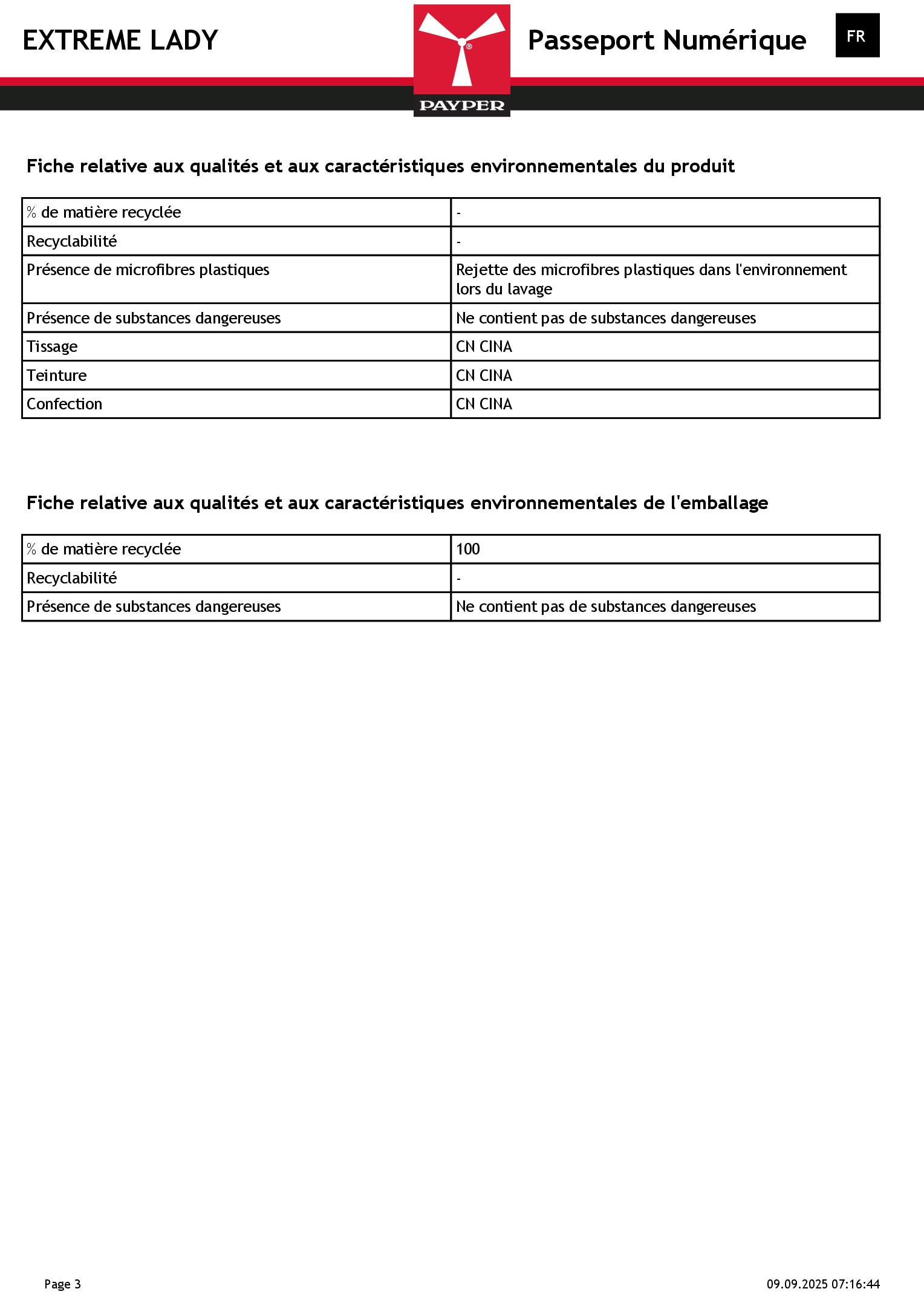 EXTREME LADY

PAYPER

Passeport Numérique

FR

Fiche relative aux qualités et aux caractéristiques environnementales du produit

| % de matière recyclée | - |
|---|---|
| Recyclabilité | - |
| Présence de microfibres plastiques | Rejette des microfibres plastiques dans l'environnement lors du lavage |
| Présence de substances dangereuses | Ne contient pas de substances dangereuses |
| Tissage | CN CINA |
| Teinture | CN CINA |
| Confection | CN CINA |

Fiche relative aux qualités et aux caractéristiques environnementales de l'emballage

| % de matière recyclée | 100 |
|---|---|
| Recyclabilité | - |
| Présence de substances dangereuses | Ne contient pas de substances dangereuses |

Page 3

09.09.2025 07:16:44